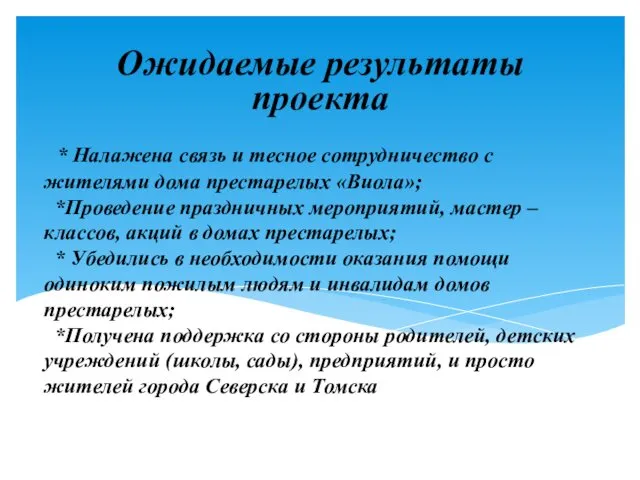 Ожидаемые результаты проекта

* Налажена связь и тесное сотрудничество с жителями дома престарелых «Виола»;

*Проведение праздничных мероприятий, мастер – классов, акций в домах престарелых;

* Убедились в необходимости оказания помощи одиноким пожилым людям и инвалидам домов престарелых;

*Получена поддержка со стороны родителей, детских учреждений (школы, сады), предприятий, и просто жителей города Северска и Томска